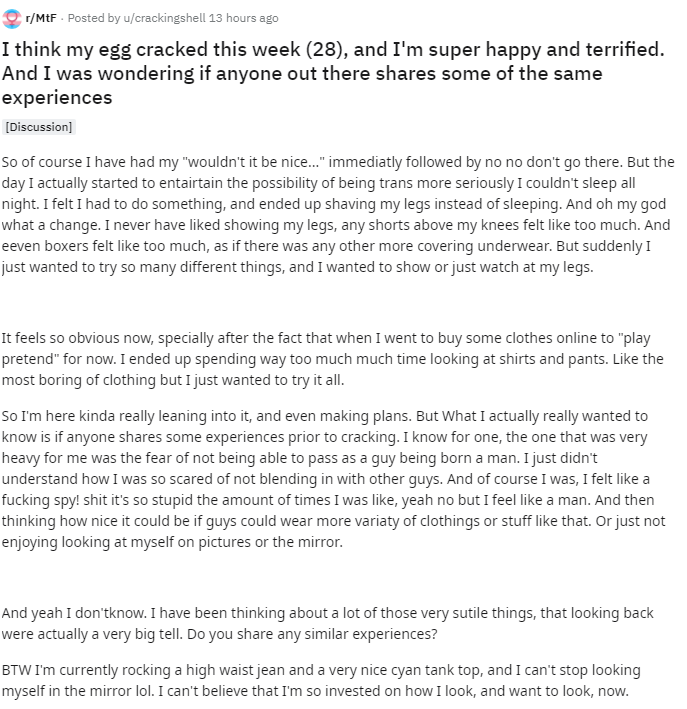 r/MtF · Posted by u/crackingshell 13 hours ago

I think my egg cracked this week (28), and I'm super happy and terrified. And I was wondering if anyone out there shares some of the same experiences

[Discussion]

So of course I have had my "wouldn't it be nice..." immediatly followed by no no don't go there. But the day I actually started to entairtain the possibility of being trans more seriously I couldn't sleep all night. I felt I had to do something, and ended up shaving my legs instead of sleeping. And oh my god what a change. I never have liked showing my legs, any shorts above my knees felt like too much. And eeven boxers felt like too much, as if there was any other more covering underwear. But suddenly I just wanted to try so many different things, and I wanted to show or just watch at my legs.

It feels so obvious now, specially after the fact that when I went to buy some clothes online to "play pretend" for now. I ended up spending way too much much time looking at shirts and pants. Like the most boring of clothing but I just wanted to try it all.

So I'm here kinda really leaning into it, and even making plans. But What I actually really wanted to know is if anyone shares some experiences prior to cracking. I know for one, the one that was very heavy for me was the fear of not being able to pass as a guy being born a man. I just didn't understand how I was so scared of not blending in with other guys. And of course I was, I felt like a fucking spy! shit it's so stupid the amount of times I was like, yeah no but I feel like a man. And then thinking how nice it could be if guys could wear more variaty of clothings or stuff like that. Or just not enjoying looking at myself on pictures or the mirror.

And yeah I don'tknow. I have been thinking about a lot of those very sutile things, that looking back were actually a very big tell. Do you share any similar experiences?

BTW I'm currently rocking a high waist jean and a very nice cyan tank top, and I can't stop looking myself in the mirror lol. I can't believe that I'm so invested on how I look, and want to look, now.